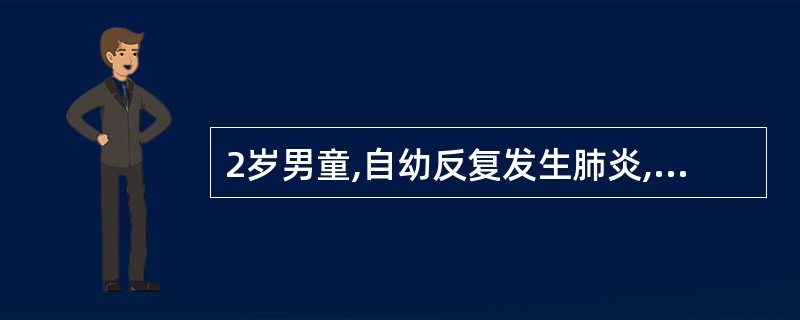 2岁男童,自幼反复发生肺炎,...